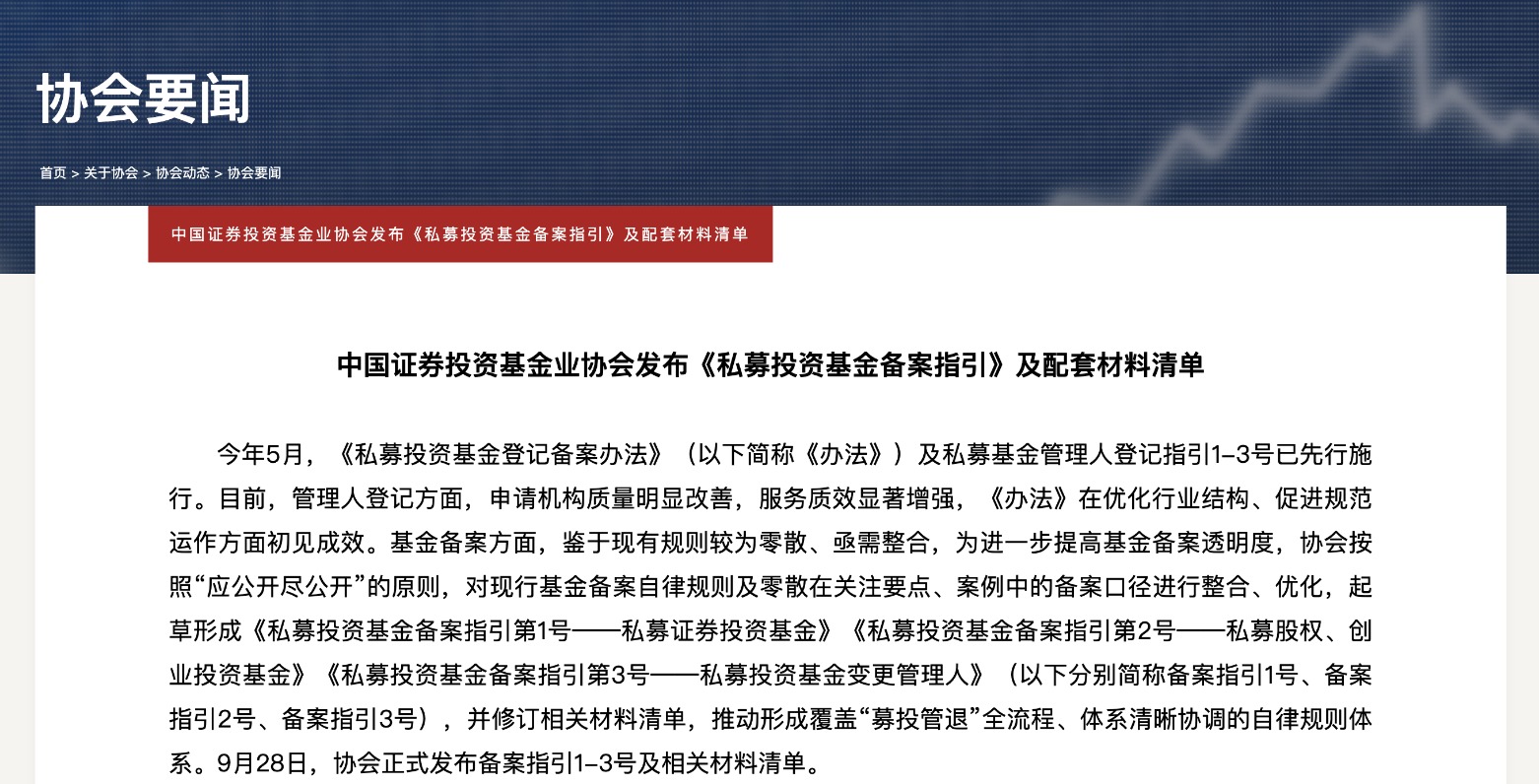 协会要闻

首页 > 关于协会 > 协会动态 > 协会要闻

中国证券投资基金业协会发布《私募投资基金备案指引》及配套材料清单

中国证券投资基金业协会发布《私募投资基金备案指引》及配套材料清单

今年5月，《私募投资基金登记备案办法》（以下简称《办法》）及私募基金管理人登记指引1–3号已先行施行。目前，管理人登记方面，申请机构质量明显改善，服务质效显著增强，《办法》在优化行业结构、促进规范运作方面初见成效。基金备案方面，鉴于现有规则较为零散、亟需整合，为进一步提高基金备案透明度，协会按照“应公开尽公开”的原则，对现行基金备案自律规则及零散在关注要点、案例中的备案口径进行整合、优化，起草形成《私募投资基金备案指引第1号——私募证券投资基金》《私募投资基金备案指引第2号——私募股权、创业投资基金》《私募投资基金备案指引第3号——私募投资基金变更管理人》（以下分别简称备案指引1号、备案指引2号、备案指引3号），并修订相关材料清单，推动形成覆盖“募投管退”全流程、体系清晰协调的自律规则体系。9月28日，协会正式发布备案指引1–3号及相关材料清单。